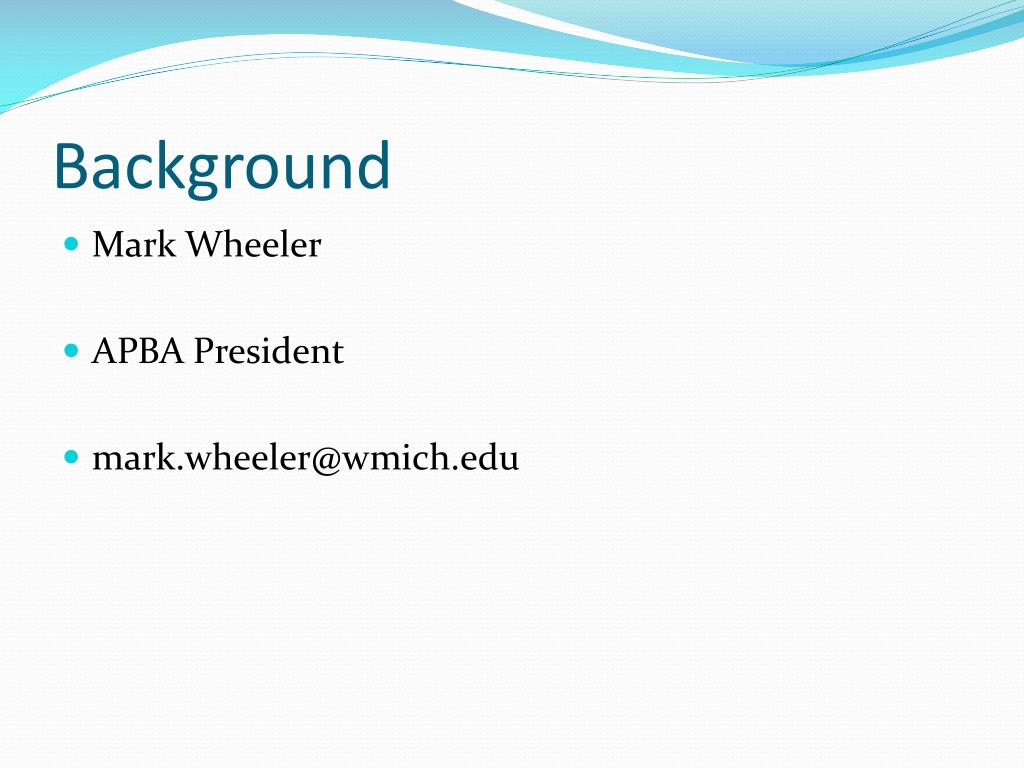 Background

- Mark Wheeler

- APBA President

- mark.wheeler@wmich.edu